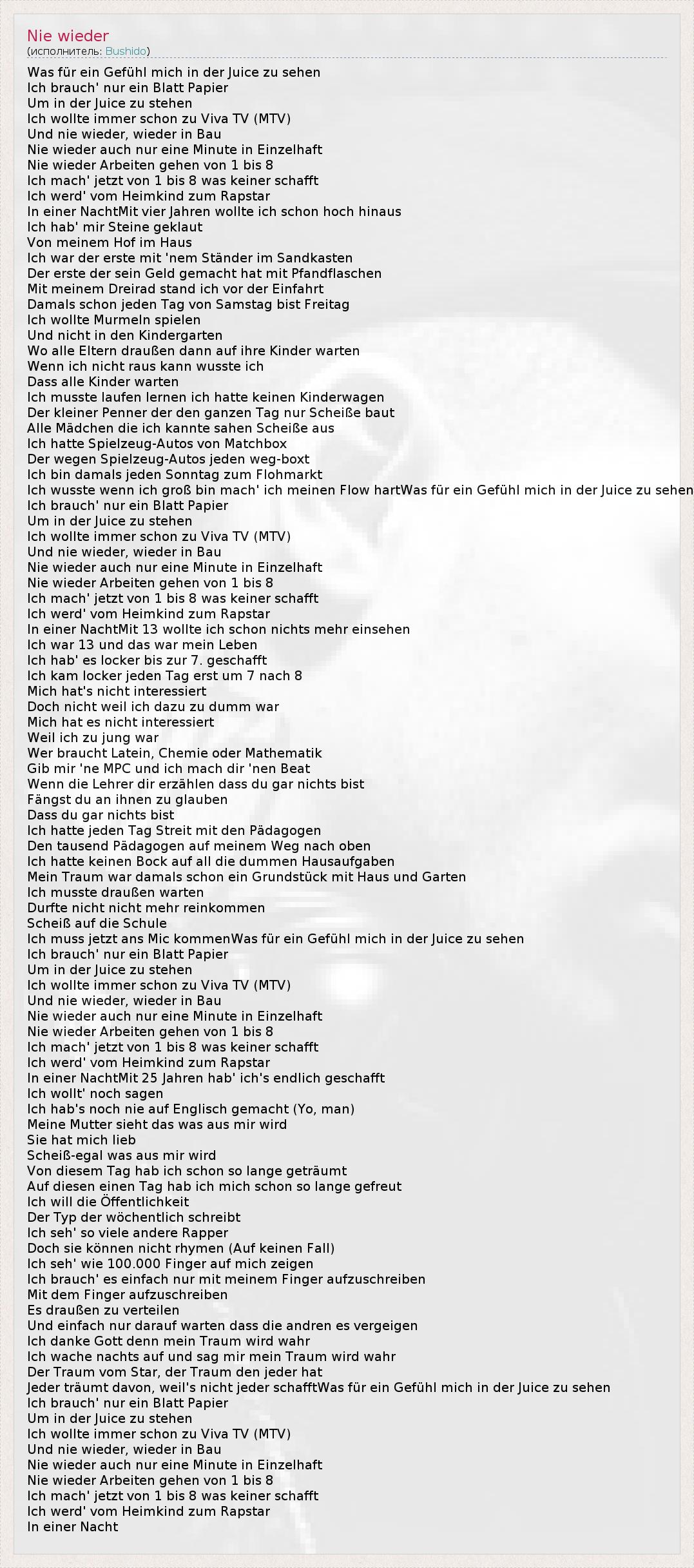 Nie wieder
(исполнитель: Bushido)

Was für ein Gefühl mich in der Juice zu sehen
Ich brauch' nur ein Blatt Papier
Um in der Juice zu stehen
Ich wollte immer schon zu Viva TV (MTV)
Und nie wieder, wieder in Bau
Nie wieder auch nur eine Minute in Einzelhaft
Nie wieder Arbeiten gehen von 1 bis 8
Ich mach' jetzt von 1 bis 8 was keiner schafft
Ich werd' vom Heimkind zum Rapstar
In einer NachtMit vier Jahren wollte ich schon hoch hinaus
Ich hab' mir Steine geklaut
Von meinem Hof im Haus
Ich war der erste mit 'nem Ständer im Sandkasten
Der erste der sein Geld gemacht hat mit Pfandflaschen
Mit meinem Dreirad stand ich vor der Einfahrt
Damals schon jeden Tag von Samstag bist Freitag
Ich wollte Murmeln spielen
Und nicht in den Kindergarten
Wo alle Eltern draußen dann auf ihre Kinder warten
Wenn ich nicht raus kann wusste ich
Dass alle Kinder warten
Ich musste laufen lernen ich hatte keinen Kinderwagen
Der kleiner Penner der den ganzen Tag nur Scheiße baut
Alle Mädchen die ich kannte sahen Scheiße aus
Ich hatte Spielzeug-Autos von Matchbox
Der wegen Spielzeug-Autos jeden weg-boxt
Ich bin damals jeden Sonntag zum Flohmarkt
Ich wusste wenn ich groß bin mach' ich meinen Flow hartWas für ein Gefühl mich in der Juice zu sehen
Ich brauch' nur ein Blatt Papier
Um in der Juice zu stehen
Ich wollte immer schon zu Viva TV (MTV)
Und nie wieder, wieder in Bau
Nie wieder auch nur eine Minute in Einzelhaft
Nie wieder Arbeiten gehen von 1 bis 8
Ich mach' jetzt von 1 bis 8 was keiner schafft
Ich werd' vom Heimkind zum Rapstar
In einer NachtMit 13 wollte ich schon nichts mehr einsehen
Ich war 13 und das war mein Leben
Ich hab' es locker bis zur 7. geschafft
Ich kam locker jeden Tag erst um 7 nach 8
Mich hat's nicht interessiert
Doch nicht weil ich dazu zu dumm war
Mich hat es nicht interessiert
Weil ich zu jung war
Wer braucht Latein, Chemie oder Mathematik
Gib mir 'ne MPC und ich mach dir 'nen Beat
Wenn die Lehrer dir erzählen dass du gar nichts bist
Fängst du an ihnen zu glauben
Dass du gar nichts bist
Ich hatte jeden Tag Streit mit den Pädagogen
Den tausend Pädagogen auf meinem Weg nach oben
Ich hatte keinen Bock auf all die dummen Hausaufgaben
Mein Traum war damals schon ein Grundstück mit Haus und Garten
Ich musste draußen warten
Durfte nicht nicht mehr reinkommen
Scheiß auf die Schule
Ich muss jetzt ans Mic kommenWas für ein Gefühl mich in der Juice zu sehen
Ich brauch' nur ein Blatt Papier
Um in der Juice zu stehen
Ich wollte immer schon zu Viva TV (MTV)
Und nie wieder, wieder in Bau
Nie wieder auch nur eine Minute in Einzelhaft
Nie wieder Arbeiten gehen von 1 bis 8
Ich mach' jetzt von 1 bis 8 was keiner schafft
Ich werd' vom Heimkind zum Rapstar
In einer NachtMit 25 Jahren hab' ich's endlich geschafft
Ich wollt' noch sagen
Ich hab's noch nie auf Englisch gemacht (Yo, man)
Meine Mutter sieht das was aus mir wird
Sie hat mich lieb
Scheiß-egal was aus mir wird
Von diesem Tag hab ich schon so lange geträumt
Auf diesen einen Tag hab ich mich schon so lange gefreut
Ich will die Öffentlichkeit
Der Typ der wöchentlich schreibt
Ich seh' so viele andere Rapper
Doch sie können nicht rhymen (Auf keinen Fall)
Ich seh' wie 100.000 Finger auf mich zeigen
Ich brauch' es einfach nur mit meinem Finger aufzuschreiben
Mit dem Finger aufzuschreiben
Es draußen zu verteilen
Und einfach nur darauf warten dass die andren es vergeigen
Ich danke Gott denn mein Traum wird wahr
Ich wache nachts auf und sag mir mein Traum wird wahr
Der Traum vom Star, der Traum den jeder hat
Jeder träumt davon, weil's nicht jeder schafftWas für ein Gefühl mich in der Juice zu sehen
Ich brauch' nur ein Blatt Papier
Um in der Juice zu stehen
Ich wollte immer schon zu Viva TV (MTV)
Und nie wieder, wieder in Bau
Nie wieder auch nur eine Minute in Einzelhaft
Nie wieder Arbeiten gehen von 1 bis 8
Ich mach' jetzt von 1 bis 8 was keiner schafft
Ich werd' vom Heimkind zum Rapstar
In einer Nacht